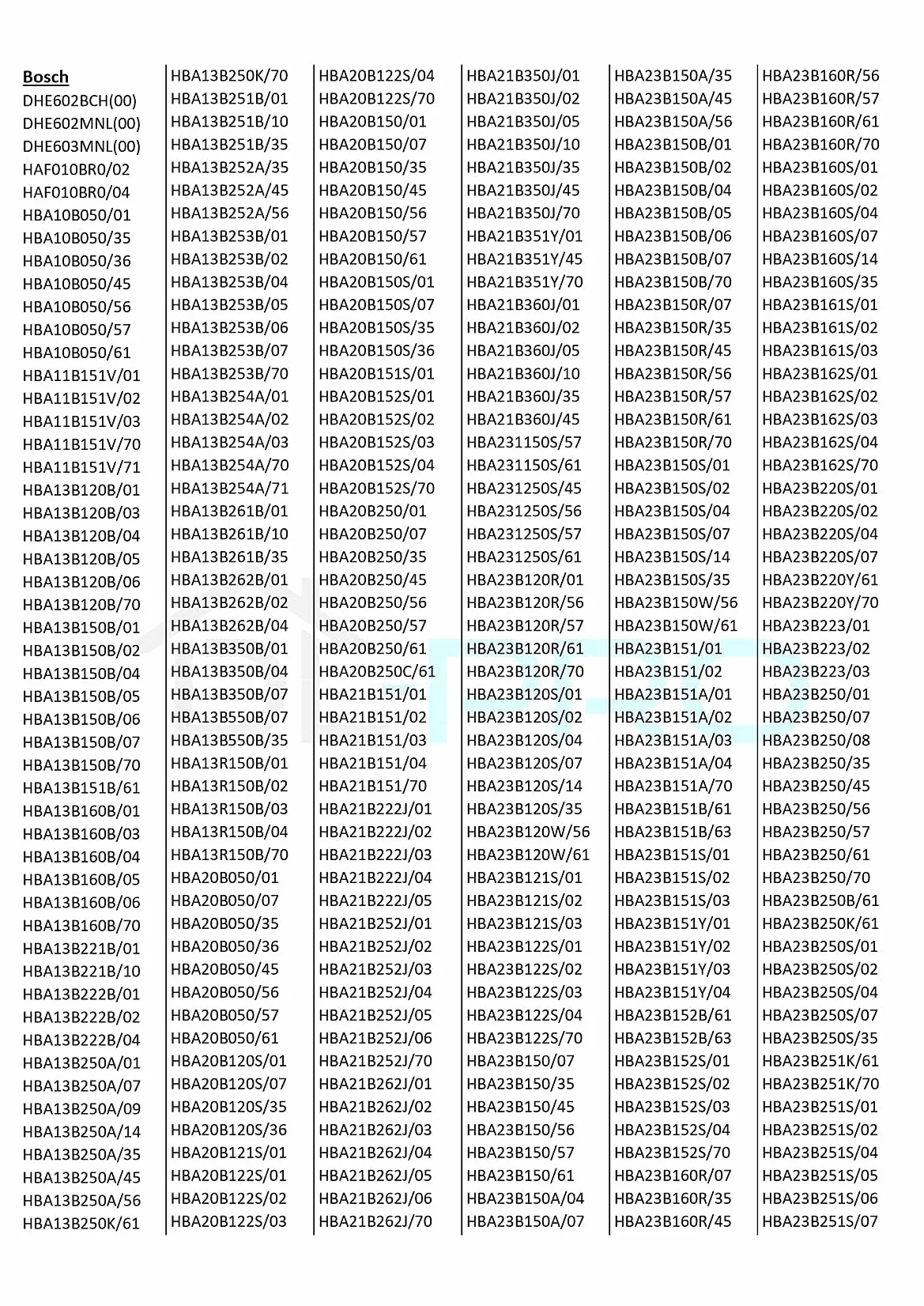 Bosch
DHE602BCH(00)
DHE602MNL(00)
DHE603MNL(00)
HAF010BR0/02
HAF010BR0/04
HBA10B050/01
HBA10B050/35
HBA10B050/36
HBA10B050/45
HBA10B050/56
HBA10B050/57
HBA10B050/61
HBA11B151V/01
HBA11B151V/02
HBA11B151V/03
HBA11B151V/70
HBA11B151V/71
HBA13B120B/01
HBA13B120B/03
HBA13B120B/04
HBA13B120B/05
HBA13B120B/06
HBA13B120B/70
HBA13B150B/01
HBA13B150B/02
HBA13B150B/04
HBA13B150B/05
HBA13B150B/06
HBA13B150B/07
HBA13B150B/70
HBA13B151B/61
HBA13B160B/01
HBA13B160B/03
HBA13B160B/04
HBA13B160B/05
HBA13B160B/06
HBA13B160B/70
HBA13B221B/01
HBA13B221B/10
HBA13B222B/01
HBA13B222B/02
HBA13B222B/04
HBA13B250A/01
HBA13B250A/07
HBA13B250A/09
HBA13B250A/14
HBA13B250A/35
HBA13B250A/45
HBA13B250A/56
HBA13B250K/61

HBA13B250K/70
HBA13B251B/01
HBA13B251B/10
HBA13B251B/35
HBA13B252A/35
HBA13B252A/45
HBA13B252A/56
HBA13B253B/01
HBA13B253B/02
HBA13B253B/04
HBA13B253B/05
HBA13B253B/06
HBA13B253B/07
HBA13B253B/70
HBA13B254A/01
HBA13B254A/02
HBA13B254A/03
HBA13B254A/70
HBA13B254A/71
HBA13B261B/01
HBA13B261B/10
HBA13B261B/35
HBA13B262B/01
HBA13B262B/02
HBA13B262B/04
HBA13B350B/01
HBA13B350B/04
HBA13B350B/07
HBA13B550B/07
HBA13B550B/35
HBA13R150B/01
HBA13R150B/02
HBA13R150B/03
HBA13R150B/04
HBA13R150B/70
HBA20B050/01
HBA20B050/07
HBA20B050/35
HBA20B050/36
HBA20B050/45
HBA20B050/56
HBA20B050/57
HBA20B050/61
HBA20B120S/01
HBA20B120S/07
HBA20B120S/35
HBA20B120S/36
HBA20B121S/01
HBA20B122S/01
HBA20B122S/02
HBA20B122S/03

HBA20B122S/04
HBA20B122S/70
HBA20B150/01
HBA20B150/07
HBA20B150/35
HBA20B150/45
HBA20B150/56
HBA20B150/57
HBA20B150/61
HBA20B150S/01
HBA20B150S/07
HBA20B150S/35
HBA20B150S/36
HBA20B151S/01
HBA20B152S/01
HBA20B152S/02
HBA20B152S/03
HBA20B152S/04
HBA20B152S/70
HBA20B250/01
HBA20B250/07
HBA20B250/35
HBA20B250/45
HBA20B250/56
HBA20B250/57
HBA20B250/61
HBA20B250C/61
HBA21B151/01
HBA21B151/02
HBA21B151/03
HBA21B151/04
HBA21B151/70
HBA21B222J/01
HBA21B222J/02
HBA21B222J/03
HBA21B222J/04
HBA21B222J/05
HBA21B252J/01
HBA21B252J/02
HBA21B252J/03
HBA21B252J/04
HBA21B252J/05
HBA21B252J/06
HBA21B252J/70
HBA21B262J/01
HBA21B262J/02
HBA21B262J/03
HBA21B262J/04
HBA21B262J/05
HBA21B262J/06
HBA21B262J/70

HBA21B350J/01
HBA21B350J/02
HBA21B350J/05
HBA21B350J/10
HBA21B350J/35
HBA21B350J/45
HBA21B350J/70
HBA21B351Y/01
HBA21B351Y/45
HBA21B351Y/70
HBA21B360J/01
HBA21B360J/02
HBA21B360J/05
HBA21B360J/10
HBA21B360J/35
HBA21B360J/45
HBA231150S/57
HBA231150S/61
HBA231250S/45
HBA231250S/56
HBA231250S/57
HBA231250S/61
HBA23B120R/01
HBA23B120R/56
HBA23B120R/57
HBA23B120R/61
HBA23B120R/70
HBA23B120S/01
HBA23B120S/02
HBA23B120S/04
HBA23B120S/07
HBA23B120S/14
HBA23B120S/35
HBA23B120W/56
HBA23B120W/61
HBA23B121S/01
HBA23B121S/02
HBA23B121S/03
HBA23B122S/01
HBA23B122S/02
HBA23B122S/03
HBA23B122S/04
HBA23B122S/70
HBA23B150/07
HBA23B150/35
HBA23B150/45
HBA23B150/56
HBA23B150/57
HBA23B150/61
HBA23B150A/04
HBA23B150A/07

HBA23B150A/35
HBA23B150A/45
HBA23B150A/56
HBA23B150B/01
HBA23B150B/02
HBA23B150B/04
HBA23B150B/05
HBA23B150B/06
HBA23B150B/07
HBA23B150B/70
HBA23B150R/07
HBA23B150R/35
HBA23B150R/45
HBA23B150R/56
HBA23B150R/57
HBA23B150R/61
HBA23B150R/70
HBA23B150S/01
HBA23B150S/02
HBA23B150S/04
HBA23B150S/07
HBA23B150S/14
HBA23B150S/35
HBA23B150W/56
HBA23B150W/61
HBA23B151/01
HBA23B151/02
HBA23B151A/01
HBA23B151A/02
HBA23B151A/03
HBA23B151A/04
HBA23B151A/70
HBA23B151B/61
HBA23B151B/63
HBA23B151S/01
HBA23B151S/02
HBA23B151S/03
HBA23B151Y/01
HBA23B151Y/02
HBA23B151Y/03
HBA23B151Y/04
HBA23B152B/61
HBA23B152B/63
HBA23B152S/01
HBA23B152S/02
HBA23B152S/03
HBA23B152S/04
HBA23B152S/70
HBA23B160R/07
HBA23B160R/35
HBA23B160R/45

HBA23B160R/56
HBA23B160R/57
HBA23B160R/61
HBA23B160R/70
HBA23B160S/01
HBA23B160S/02
HBA23B160S/04
HBA23B160S/07
HBA23B160S/14
HBA23B160S/35
HBA23B161S/01
HBA23B161S/02
HBA23B161S/03
HBA23B162S/01
HBA23B162S/02
HBA23B162S/03
HBA23B162S/04
HBA23B162S/70
HBA23B220S/01
HBA23B220S/02
HBA23B220S/04
HBA23B220S/07
HBA23B220Y/61
HBA23B220Y/70
HBA23B223/01
HBA23B223/02
HBA23B223/03
HBA23B250/01
HBA23B250/07
HBA23B250/08
HBA23B250/35
HBA23B250/45
HBA23B250/56
HBA23B250/57
HBA23B250/61
HBA23B250/70
HBA23B250B/61
HBA23B250K/61
HBA23B250S/01
HBA23B250S/02
HBA23B250S/04
HBA23B250S/07
HBA23B250S/35
HBA23B251K/61
HBA23B251K/70
HBA23B251S/01
HBA23B251S/02
HBA23B251S/04
HBA23B251S/05
HBA23B251S/06
HBA23B251S/07